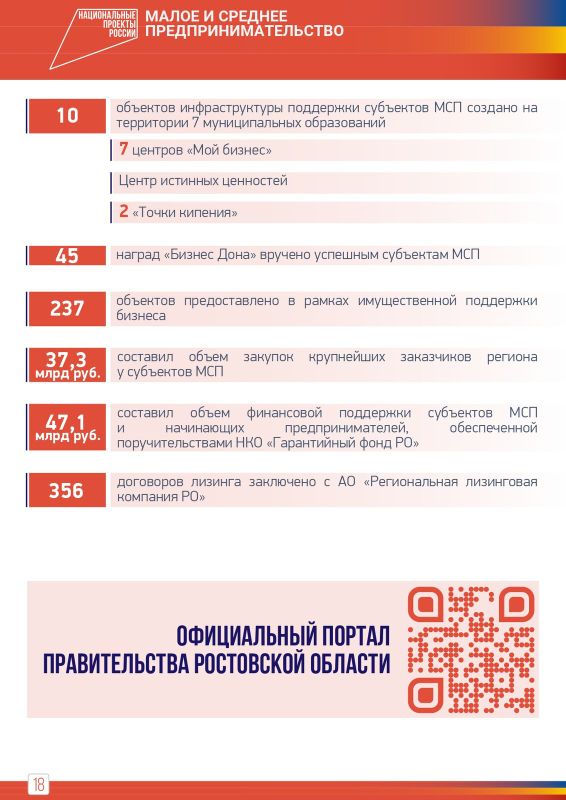 НАЦИОНАЛЬНЫЕ ПРОЕКТЫ РОССИИ

МАЛОЕ И СРЕДНЕЕ ПРЕДПРИНИМАТЕЛЬСТВО

10

объектов инфраструктуры поддержки субъектов МСП создано на территории 7 муниципальных образований

7 центров «Мой бизнес»

Центр истинных ценностей

2 «Точки кипения»

45

наград «Бизнес Дона» вручено успешным субъектам МСП

237

объектов предоставлено в рамках имущественной поддержки бизнеса

37,3 млрд руб.

составил объем закупок крупнейших заказчиков региона у субъектов МСП

47,1 млрд руб.

составил объем финансовой поддержки субъектов МСП и начинающих предпринимателей, обеспеченной поручительствами НКО «Гарантийный фонд РО»

356

договоров лизинга заключено с АО «Региональная лизинговая компания РО»

ОФИЦИАЛЬНЫЙ ПОРТАЛ ПРАВИТЕЛЬСТВА РОСТОВСКОЙ ОБЛАСТИ

18